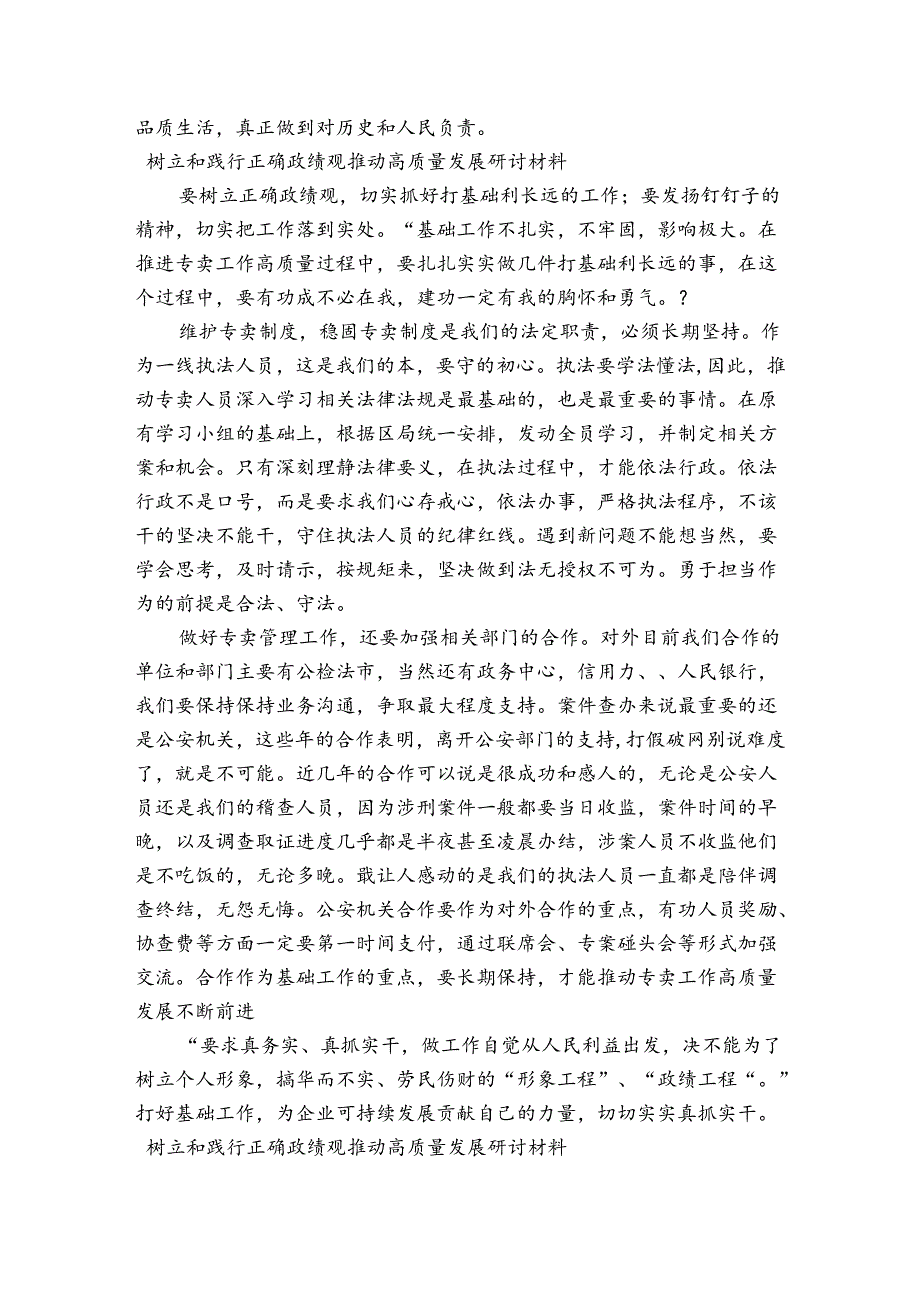 品质生活，真正做到对历史和人民负责。

树立和践行正确政绩观推动高质量发展研讨材料

要树立正确政绩观，切实抓好打基础利长远的工作；要发扬钉钉子的精神，切实把工作落到实处。“基础工作不扎实，不牢固，影响极大。在推进专卖工作高质量过程中，要扎扎实实做几件打基础利长远的事，在这个过程中，要有功成不必在我，建功一定有我的胸怀和勇气。？

维护专卖制度，稳固专卖制度是我们的法定职责，必须长期坚持。作为一线执法人员，这是我们的本，要守的初心。执法要学法懂法，因此，推动专卖人员深入学习相关法律法规是最基础的，也是最重要的事情。在原有学习小组的基础上，根据区局统一安排，发动全员学习，并制定相关方案和机会。只有深刻理静法律要义，在执法过程中，才能依法行政。依法行政不是口号，而是要求我们心存戒心，依法办事，严格执法程序，不该干的坚决不能干，守住执法人员的纪律红线。遇到新问题不能想当然，要学会思考，及时请示，按规矩来，坚决做到法无授权不可为。勇于担当作为的前提是合法、守法。

做好专卖管理工作，还要加强相关部门的合作。对外目前我们合作的单位和部门主要有公检法市，当然还有政务中心，信用力、、人民银行，我们要保持保持业务沟通，争取最大程度支持。案件查办来说最重要的还是公安机关，这些年的合作表明，离开公安部门的支持，打假破网别说难度了，就是不可能。近几年的合作可以说是很成功和感人的，无论是公安人员还是我们的稽查人员，因为涉刑案件一般都要当日收监，案件时间的早晚，以及调查取证进度几乎都是半夜甚至凌晨办结，涉案人员不收监他们是不吃饭的，无论多晚。戢让人感动的是我们的执法人员一直都是陪伴调查终结，无怨无悔。公安机关合作要作为对外合作的重点，有功人员奖励、协查费等方面一定要第一时间支付，通过联席会、专案碰头会等形式加强交流。合作作为基础工作的重点，要长期保持，才能推动专卖工作高质量发展不断前进

“要求真务实、真抓实干，做工作自觉从人民利益出发，决不能为了树立个人形象，搞华而不实、劳民伤财的“形象工程”、“政绩工程“。”打好基础工作，为企业可持续发展贡献自己的力量，切切实实真抓实干。

树立和践行正确政绩观推动高质量发展研讨材料